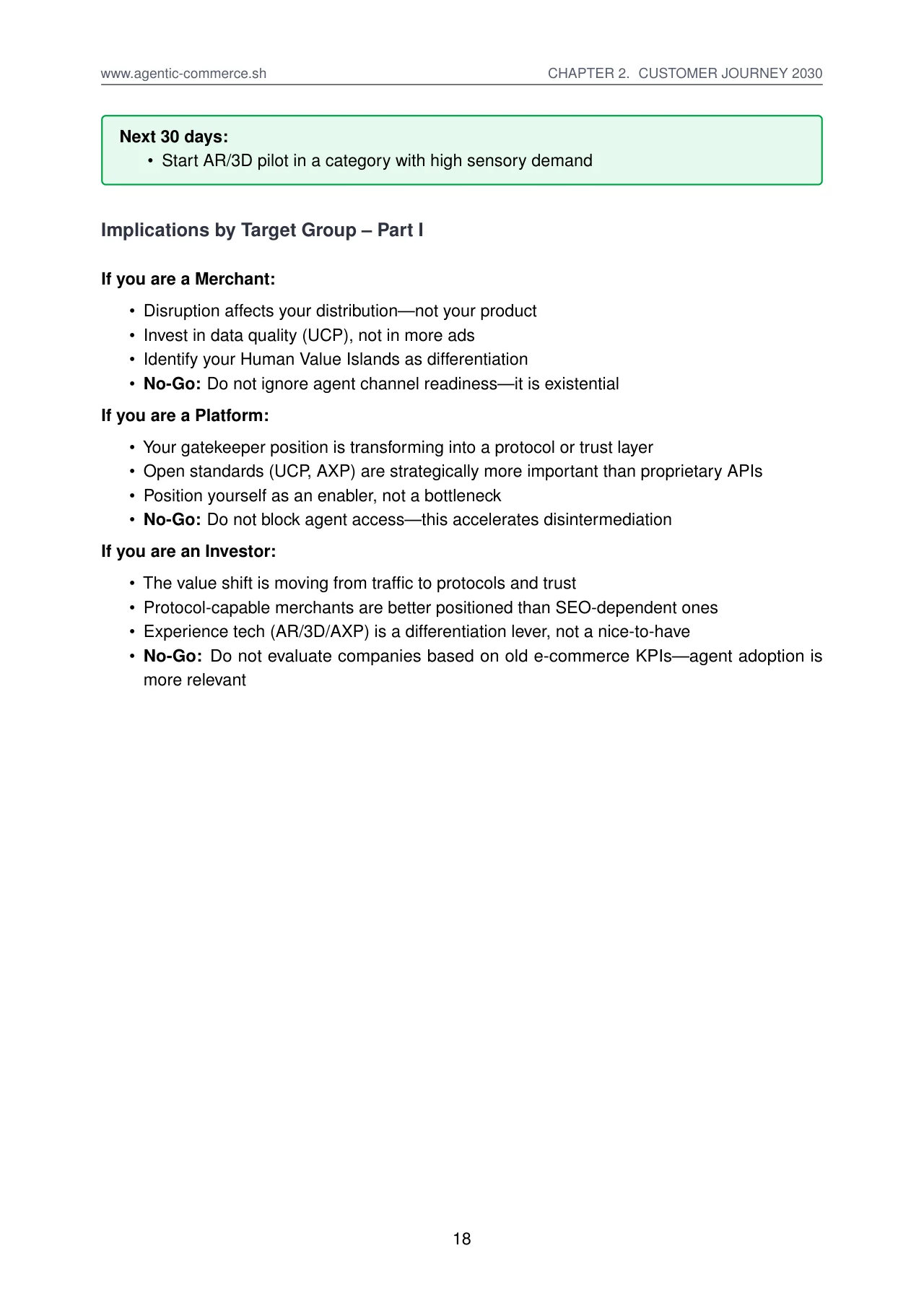 www.agentic-commerce.sh

CHAPTER 2. CUSTOMER JOURNEY 2030

Next 30 days:
• Start AR/3D pilot in a category with high sensory demand

Implications by Target Group – Part I

If you are a Merchant:

• Disruption affects your distribution—not your product
• Invest in data quality (UCP), not in more ads
• Identify your Human Value Islands as differentiation
• No-Go: Do not ignore agent channel readiness—it is existential

If you are a Platform:

• Your gatekeeper position is transforming into a protocol or trust layer
• Open standards (UCP, AXP) are strategically more important than proprietary APIs
• Position yourself as an enabler, not a bottleneck
• No-Go: Do not block agent access—this accelerates disintermediation

If you are an Investor:

• The value shift is moving from traffic to protocols and trust
• Protocol-capable merchants are better positioned than SEO-dependent ones
• Experience tech (AR/3D/AXP) is a differentiation lever, not a nice-to-have
• No-Go: Do not evaluate companies based on old e-commerce KPIs—agent adoption is more relevant

18